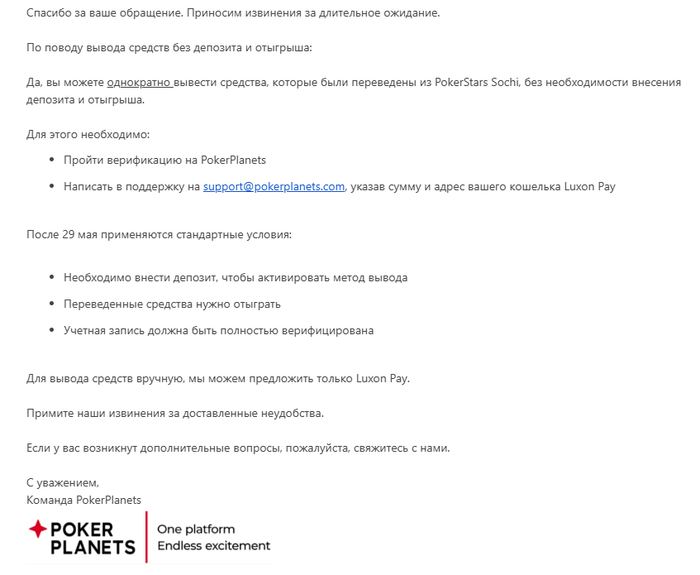 Спасибо за ваше обращение. Приносим извинения за длительное ожидание.

По поводу вывода средств без депозита и отыгрыша:

Да, вы можете однократно вывести средства, которые были переведены из PokerStars Sochi, без необходимости внесения депозита и отыгрыша.

Для этого необходимо:

- Пройти верификацию на PokerPlanets
- Написать в поддержку на support@pokerplanets.com, указав сумму и адрес вашего кошелька Luxon Pay

После 29 мая применяются стандартные условия:

- Необходимо внести депозит, чтобы активировать метод вывода
- Переведенные средства нужно отыграть
- Учетная запись должна быть полностью верифицирована

Для вывода средств вручную, мы можем предложить только Luxon Pay.

Примите наши извинения за доставленные неудобства.

Если у вас возникнут дополнительные вопросы, пожалуйста, свяжитесь с нами.

С уважением,
Команда PokerPlanets

POKER PLANETS
One platform
Endless excitement